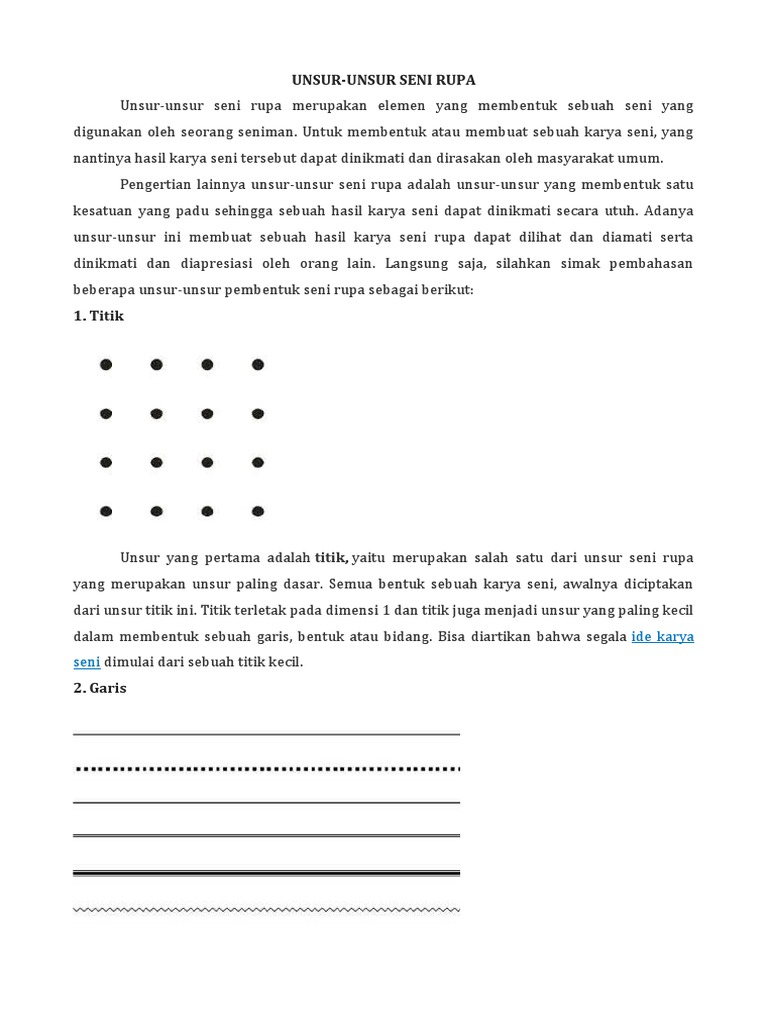 UNSUR-UNSUR SENI RUPA

Unsur-unsur seni rupa merupakan elemen yang membentuk sebuah seni yang digunakan oleh seorang seniman. Untuk membentuk atau membuat sebuah karya seni, yang nantinya hasil karya seni tersebut dapat dinikmati dan dirasakan oleh masyarakat umum.

Pengertian lainnya unsur-unsur seni rupa adalah unsur-unsur yang membentuk satu kesatuan yang padu sehingga sebuah hasil karya seni dapat dinikmati secara utuh. Adanya unsur-unsur ini membuat sebuah hasil karya seni rupa dapat dilihat dan diamati serta dinikmati dan diapresiasi oleh orang lain. Langsung saja, silahkan simak pembahasan beberapa unsur-unsur pembentuk seni rupa sebagai berikut:

1. Titik

Unsur yang pertama adalah titik, yaitu merupakan salah satu dari unsur seni rupa yang merupakan unsur paling dasar. Semua bentuk sebuah karya seni, awalnya diciptakan dari unsur titik ini. Titik terletak pada dimensi 1 dan titik juga menjadi unsur yang paling kecil dalam membentuk sebuah garis, bentuk atau bidang. Bisa diartikan bahwa segala ide karya seni dimulai dari sebuah titik kecil.

2. Garis